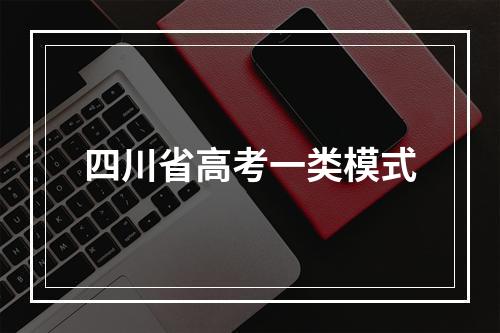 四川省高考一类模式